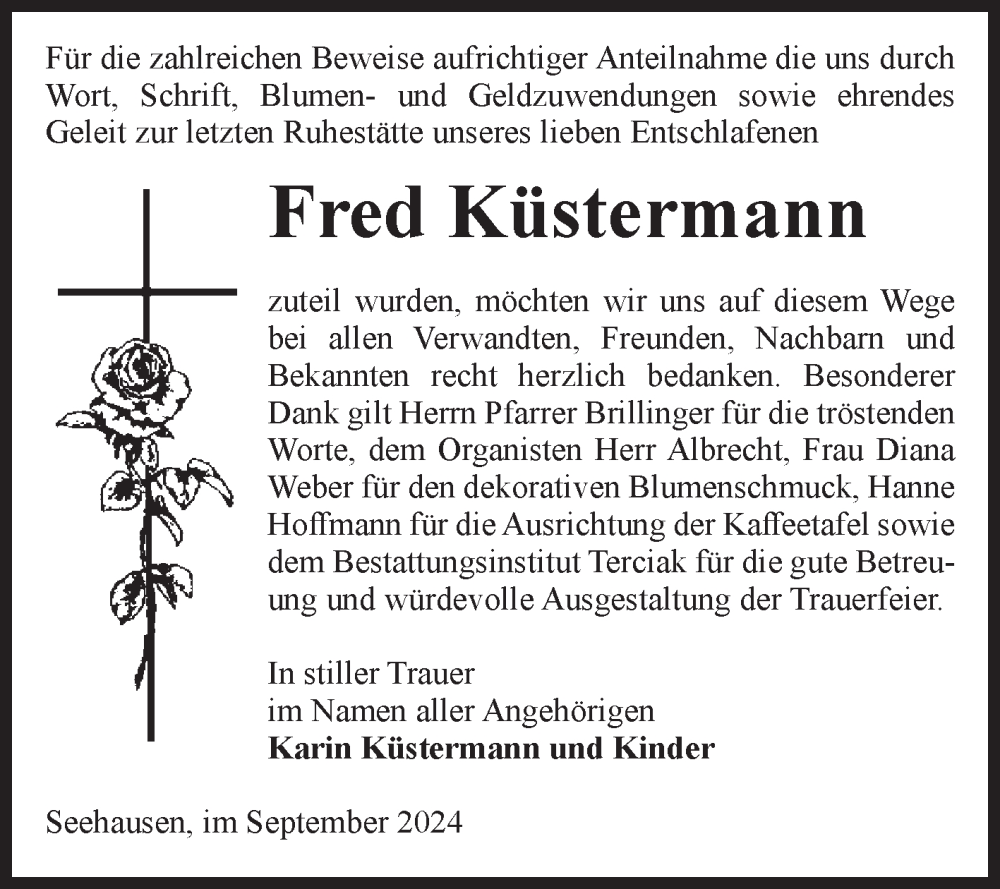 Für die zahlreichen Beweise aufrichtiger Anteilnahme die uns durch Wort, Schrift, Blumen- und Geldzuwendungen sowie ehrendes Geleit zur letzten Ruhestätte unseres lieben Entschlafenen

Fred Küstermann

zuteil wurden, möchten wir uns auf diesem Wege bei allen Verwandten, Freunden, Nachbarn und Bekannten recht herzlich bedanken. Besonderer Dank gilt Herrn Pfarrer Brillinger für die tröstenden Worte, dem Organisten Herr Albrecht, Frau Diana Weber für den dekorativen Blumenschmuck, Hanne Hoffmann für die Ausrichtung der Kaffeetafel sowie dem Bestattungsinstitut Terciak für die gute Betreuung und würdevolle Ausgestaltung der Trauerfeier.

In stiller Trauer
im Namen aller Angehörigen
Karin Küstermann und Kinder

Seehausen, im September 2024